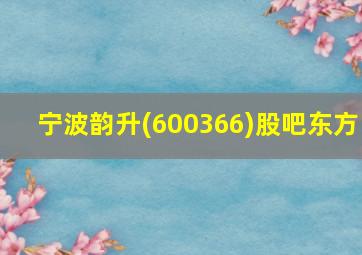 宁波韵升(600366)股吧东方